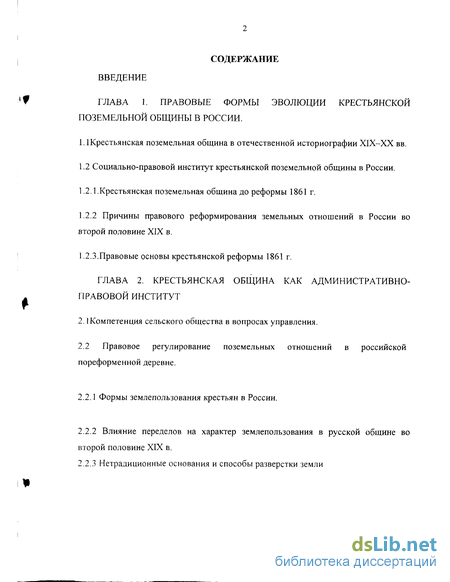 2

СОДЕРЖАНИЕ

ВВЕДЕНИЕ

ГЛАВА 1. ПРАВОВЫЕ ФОРМЫ ЭВОЛЮЦИИ КРЕСТЬЯНСКОЙ ПОЗЕМЕЛЬНОЙ ОБЩИНЫ В РОССИИ.

1.1Крестьянская поземельная община в отечественной историографии XIX–XX вв.

1.2 Социально-правовой институт крестьянской поземельной общины в России.

1.2.1.Крестьянская поземельная община до реформы 1861 г.

1.2.2 Причины правового реформирования земельных отношений в России во второй половине XIX в.

1.2.3.Правовые основы крестьянской реформы 1861 г.

ГЛАВА 2. КРЕСТЬЯНСКАЯ ОБЩИНА КАК АДМИНИСТРАТИВНО-ПРАВОВОЙ ИНСТИТУТ

2.1Компетенция сельского общества в вопросах управления.

2.2 Правовое регулирование поземельных отношений в российской пореформенной деревне.

2.2.1 Формы землепользования крестьян в России.

2.2.2 Влияние переделов на характер землепользования в русской общине во второй половине XIX в.

2.2.3 Нетрадиционные основания и способы разверстки земли

dsLib.net
библиотека диссертаций